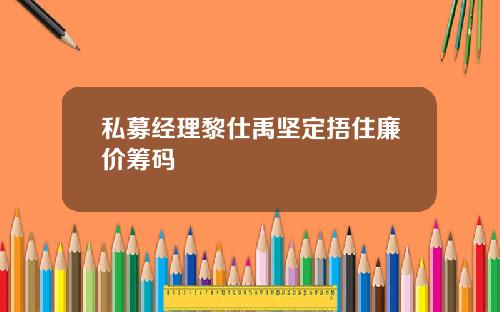 私募经理黎仕禹坚定捂住廉价筹码